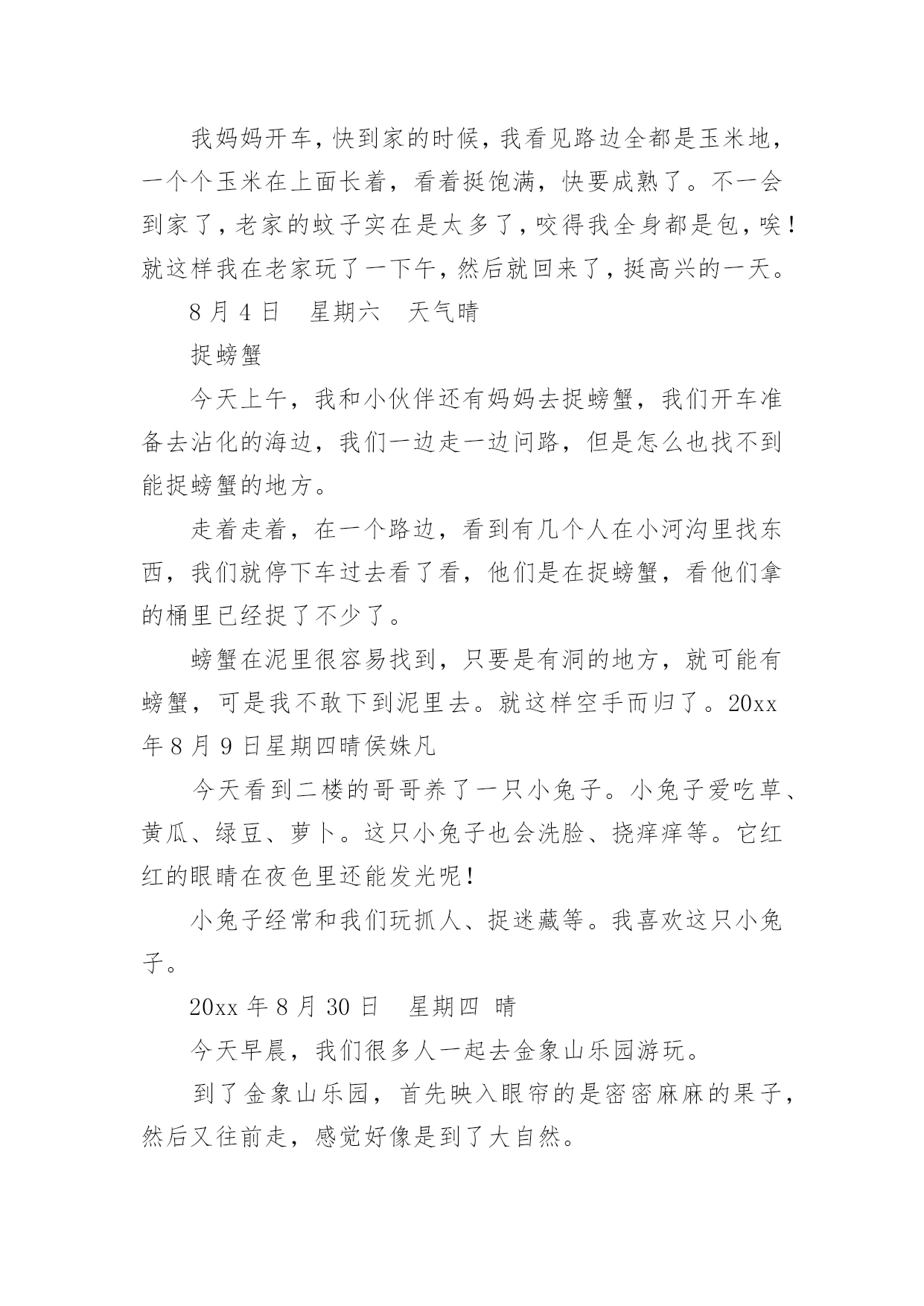 我妈妈开车，快到家的时候，我看见路边全都是玉米地，一个个玉米在上面长着，看着挺饱满，快要成熟了。不一会到家了，老家的蚊子实在是太多了，咬得我全身都是包，唉！就这样我在老家玩了一下午，然后就回来了，挺高兴的一天。

8 月 4 日　星期六　天气晴

捉螃蟹

今天上午，我和小伙伴还有妈妈去捉螃蟹，我们开车准备去沾化的海边，我们一边走一边问路，但是怎么也找不到能捉螃蟹的地方。

走着走着，在一个路边，看到有几个人在小河沟里找东西，我们就停下车过去看了看，他们是在捉螃蟹，看他们拿的桶里已经捉了不少了。

螃蟹在泥里很容易找到，只要是有洞的地方，就可能有螃蟹，可是我不敢下到泥里去。就这样空手而归了。20xx 年 8 月 9 日星期四晴侯姝凡

今天看到二楼的哥哥养了一只小兔子。小兔子爱吃草、黄瓜、绿豆、萝卜。这只小兔子也会洗脸、挠痒痒等。它红红的眼睛在夜色里还能发光呢！

小兔子经常和我们玩抓人、捉迷藏等。我喜欢这只小兔子。

20xx 年 8 月 30 日　星期四 晴

今天早晨，我们很多人一起去金象山乐园游玩。

到了金象山乐园，首先映入眼帘的是密密麻麻的果子，然后又往前走，感觉好像是到了大自然。